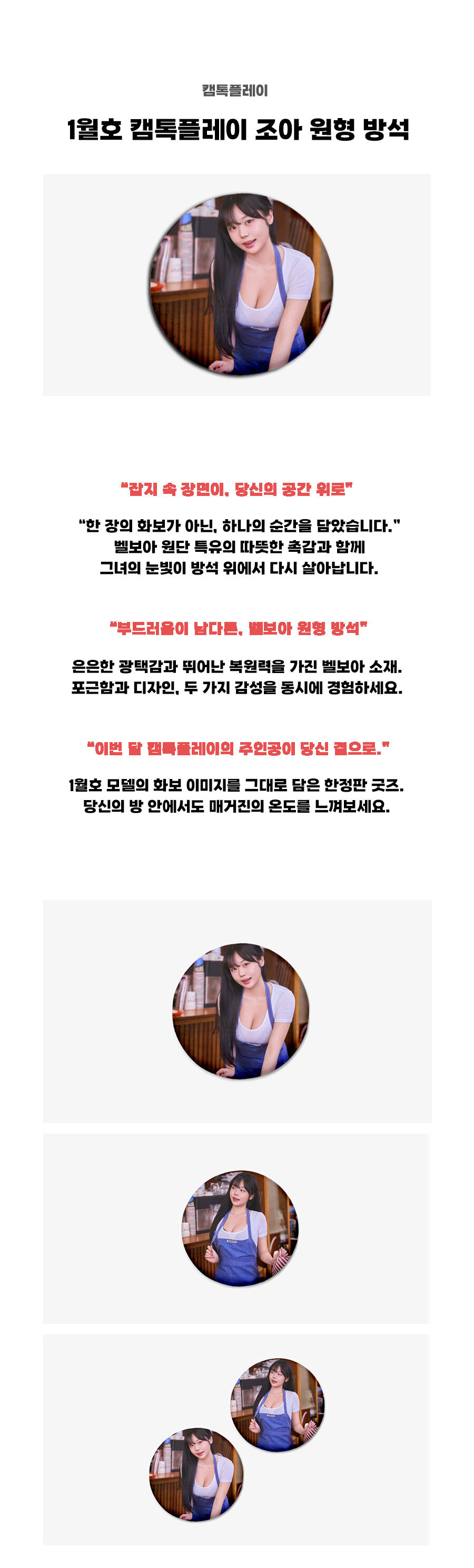 캠톡플레이

1월호 캠톡플레이 조아 원형 방석

"잡지 속 장면이, 당신의 공간 위로"

"한 장의 화보가 아닌, 하나의 순간을 담았습니다."
벨보아 원단 특유의 따뜻한 촉감과 함께
그녀의 눈빛이 방석 위에서 다시 살아납니다.

"부드러움이 남다른, 벨보아 원형 방석"

은은한 광택감과 뛰어난 복원력을 가진 벨보아 소재.
포근함과 디자인, 두 가지 감성을 동시에 경험하세요.

"이번 달 캠톡플레이의 주인공이 당신 곁으로."

1월호 모델의 화보 이미지를 그대로 담은 한정판 굿즈.
당신의 방 안에서도 매거진의 온도를 느껴보세요.